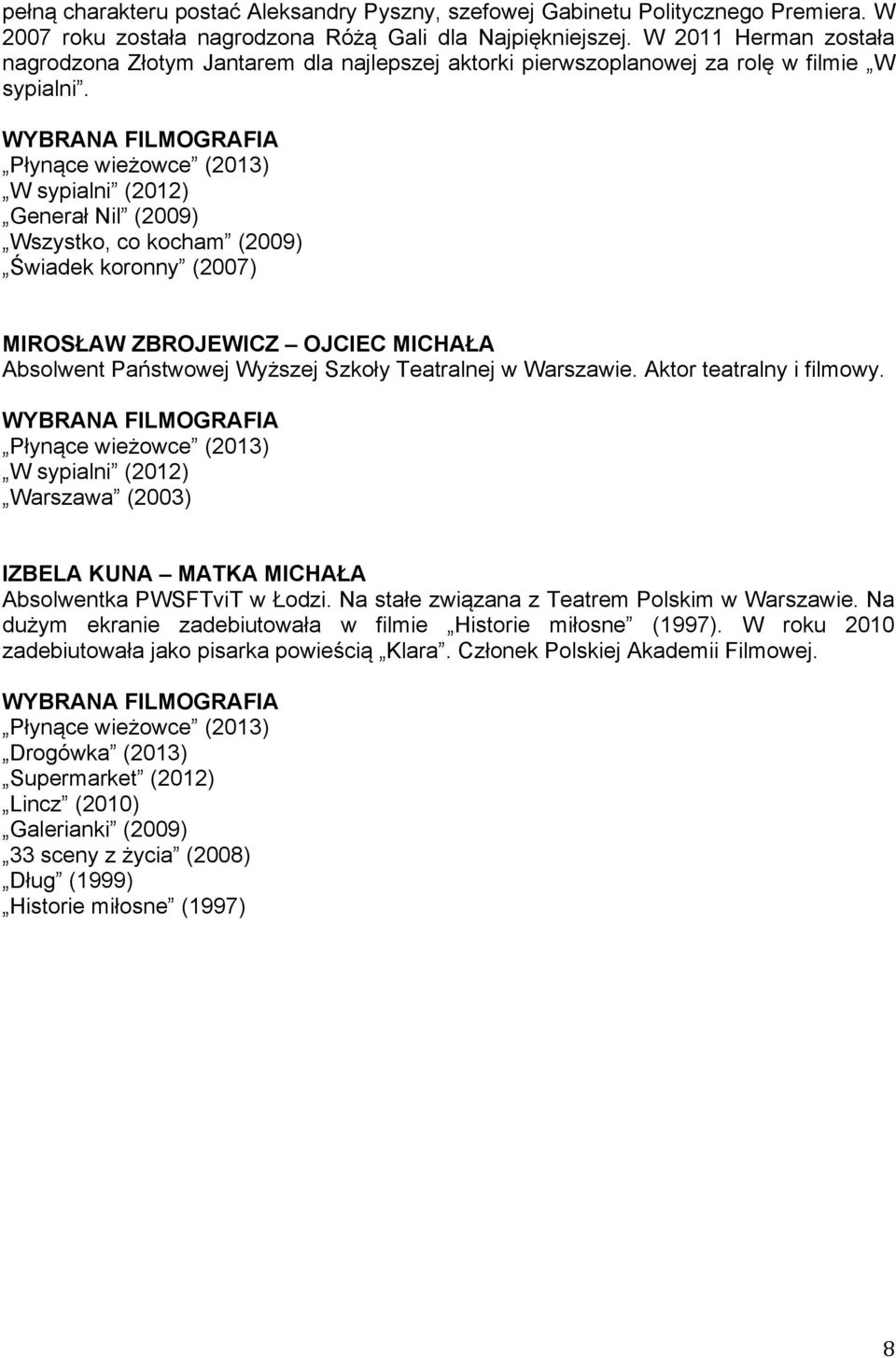 pełną charakteru postać Aleksandry Pyszny, szefowej Gabinetu Politycznego Premiera. W 2007 roku została nagrodzona Różą Gali dla Najpiękniejszej. W 2011 Herman została nagrodzona Złotym Jantarem dla najlepszej aktorki pierwszoplanowej za rolę w filmie „W sypialni”.

WYBRANA FILMOGRAFIA
„Płynące wieżowce” (2013)
„W sypialni” (2012)
„Generał Nil” (2009)
„Wszystko, co kocham” (2009)
„Świadek koronny” (2007)

MIROSŁAW ZBROJEWICZ – OJCIEC MICHAŁA
Absolwent Państwowej Wyższej Szkoły Teatralnej w Warszawie. Aktor teatralny i filmowy.

WYBRANA FILMOGRAFIA
„Płynące wieżowce” (2013)
„W sypialni” (2012)
„Warszawa” (2003)

IZBELA KUNA – MATKA MICHAŁA
Absolwentka PWSFTviT w Łodzi. Na stałe związana z Teatrem Polskim w Warszawie. Na dużym ekranie zadebiutowała w filmie „Historie miłosne” (1997). W roku 2010 zadebiutowała jako pisarka powieścią „Klara”. Członek Polskiej Akademii Filmowej.

WYBRANA FILMOGRAFIA
„Płynące wieżowce” (2013)
„Drogówka” (2013)
„Supermarket” (2012)
„Lincz” (2010)
„Galerianki” (2009)
„33 sceny z życia” (2008)
„Dług” (1999)
„Historie miłosne” (1997)

8